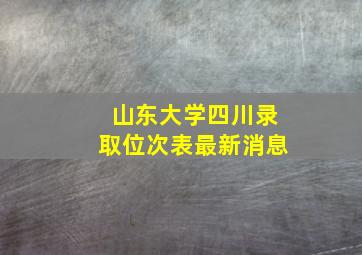 山东大学四川录取位次表最新消息